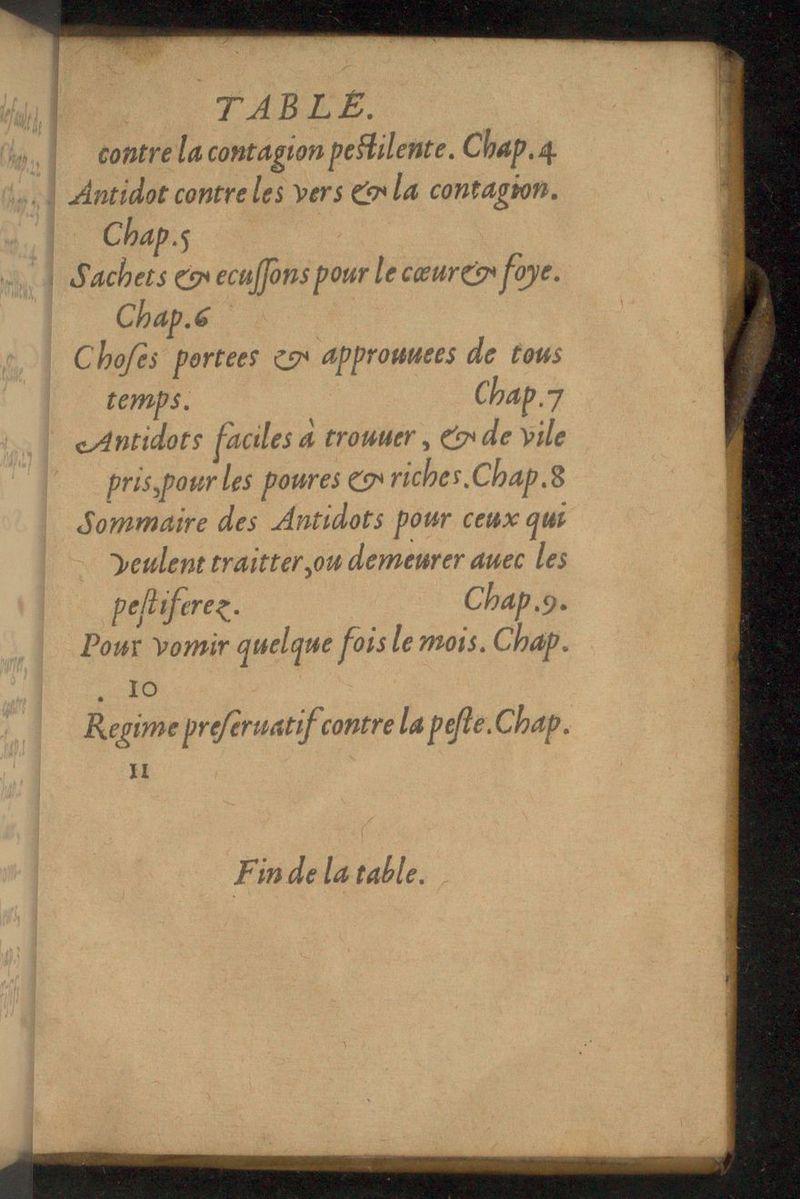 TABLE.
contre la contagion pestilente. Chap.4
Antidot contre les vers & la contagion. Chap.5
Sachets & ecussons pour le cœur & foye. Chap.6
Choses portees & approuuees de tous temps. Chap.7
Antidots faciles à trouuer, & de vile pris, pour les poures & riches. Chap.8
Sommaire des Antidots pour ceux qui veulent traitter, ou demeurer auec les pestiferez. Chap.9.
Pour vomir quelque fois le mois. Chap. 10
Regime preseruatif contre la peste. Chap. 11

Fin de la table.